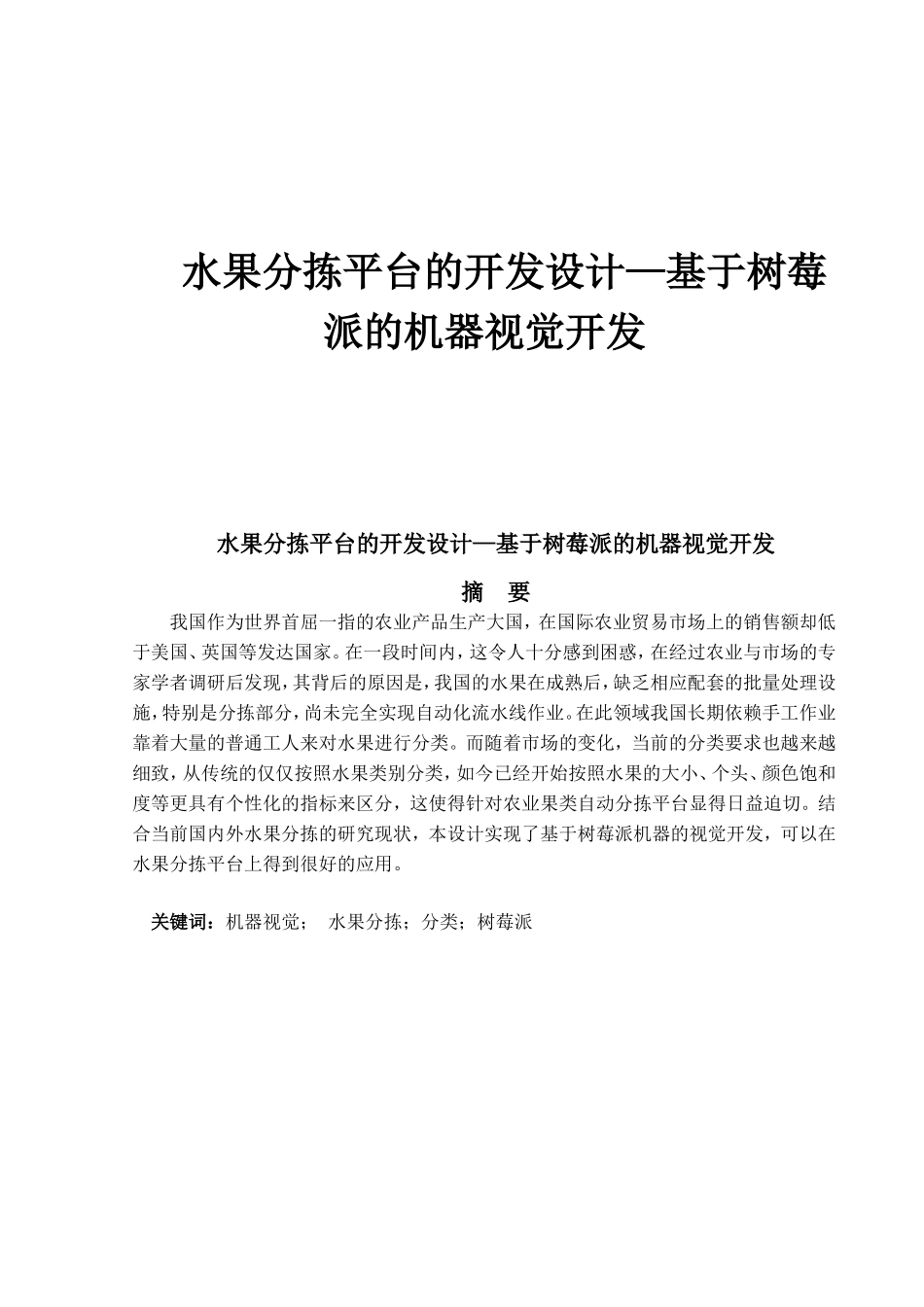 水果分拣平台的开发设计—基于树莓派的机器视觉开发

水果分拣平台的开发设计—基于树莓派的机器视觉开发

摘　要

我国作为世界首屈一指的农业产品生产大国，在国际农业贸易市场上的销售额却低于美国、英国等发达国家。在一段时间内，这令人十分感到困惑，在经过农业与市场的专家学者调研后发现，其背后的原因是，我国的水果在成熟后，缺乏相应配套的批量处理设施，特别是分拣部分，尚未完全实现自动化流水线作业。在此领域我国长期依赖手工作业靠着大量的普通工人来对水果进行分类。而随着市场的变化，当前的分类要求也越来越细致，从传统的仅仅按照水果类别分类，如今已经开始按照水果的大小、个头、颜色饱和度等更具有个性化的指标来区分，这使得针对农业果类自动分拣平台显得日益迫切。结合当前国内外水果分拣的研究现状，本设计实现了基于树莓派机器的视觉开发，可以在水果分拣平台上得到很好的应用。

关键词：机器视觉；　水果分拣；分类；树莓派